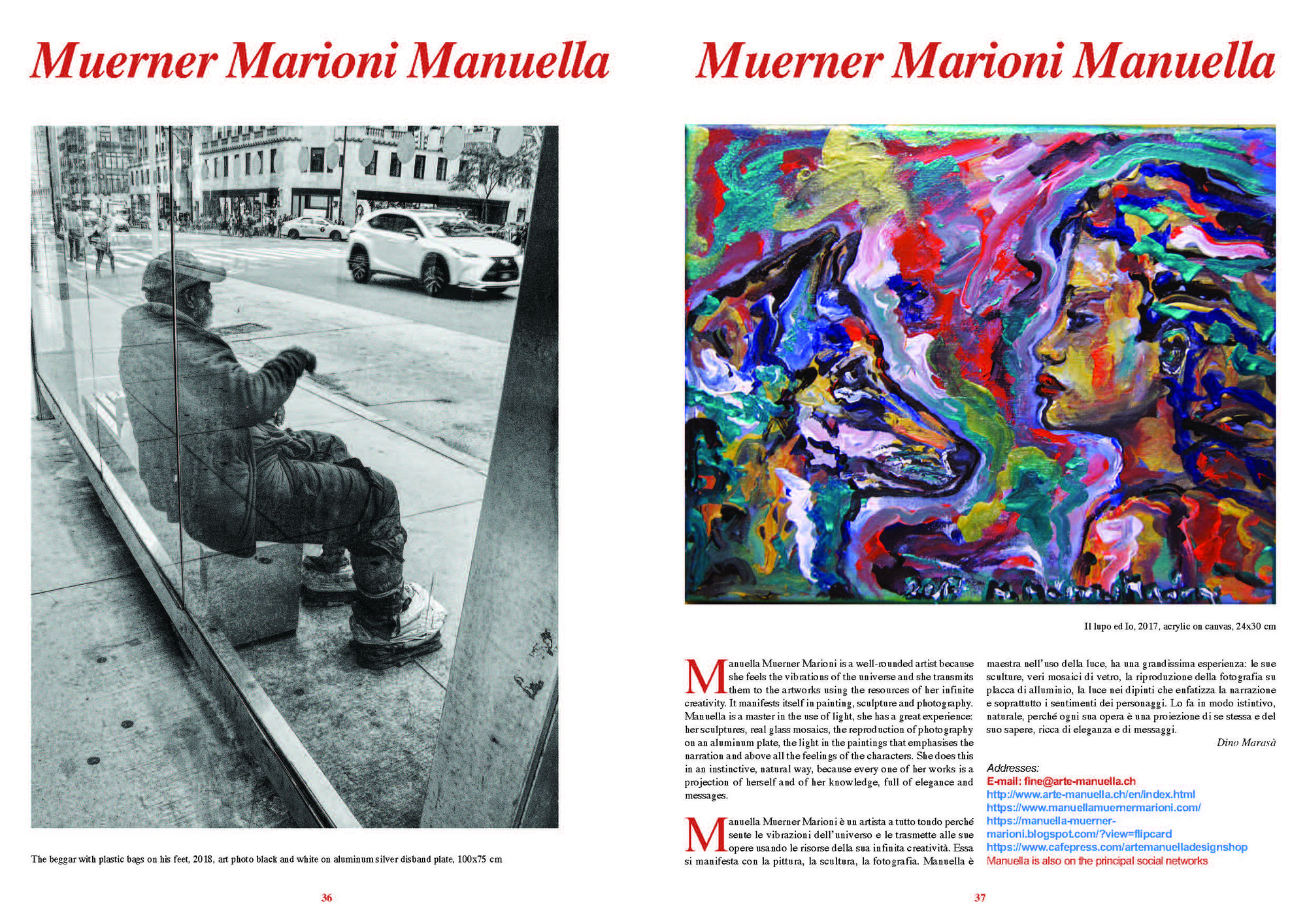 Muerner Marioni Manuella

The beggar with plastic bags on his feet, 2018, art photo black and white on aluminum silver disband plate, 100x75 cm

36

Muerner Marioni Manuella

Il lupo ed Io, 2017, acrylic on canvas, 24x30 cm

Manuella Muerner Marioni is a well-rounded artist because she feels the vibrations of the universe and she transmits them to the artworks using the resources of her infinite creativity. It manifests itself in painting, sculpture and photography. Manuella is a master in the use of light, she has a great experience: her sculptures, real glass mosaics, the reproduction of photography on an aluminum plate, the light in the paintings that emphasises the narration and above all the feelings of the characters. She does this in an instinctive, natural way, because every one of her works is a projection of herself and of her knowledge, full of elegance and messages.

Manuella Muerner Marioni è un artista a tutto tondo perché sente le vibrazioni dell'universo e le trasmette alle sue opere usando le risorse della sua infinita creatività. Essa si manifesta con la pittura, la scultura, la fotografia. Manuella è maestra nell'uso della luce, ha una grandissima esperienza: le sue sculture, veri mosaici di vetro, la riproduzione della fotografia su placca di alluminio, la luce nei dipinti che enfatizza la narrazione e soprattutto i sentimenti dei personaggi. Lo fa in modo istintivo, naturale, perché ogni sua opera è una proiezione di se stessa e del suo sapere, ricca di eleganza e di messaggi.

Dino Marasà

Addresses:
E-mail: fine@arte-manuella.ch
http://www.arte-manuella.ch/en/index.html
https://www.manuellamuernermarioni.com/
https://manuella-muerner-marioni.blogspot.com/?view=flipcard
https://www.cafepress.com/artemanuelladesignshop
Manuella is also on the principal social networks

37